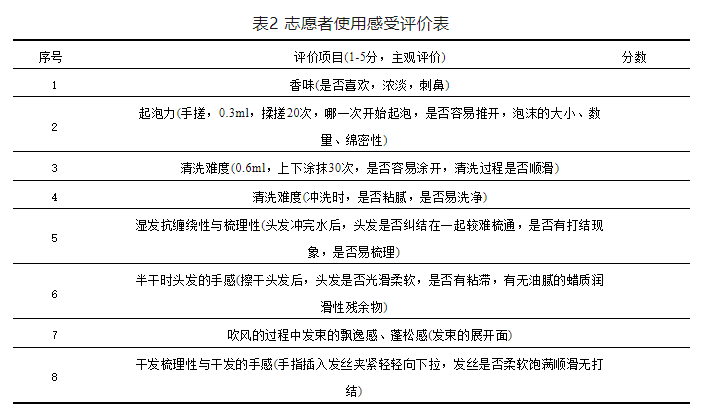 表2 志愿者使用感受评价表

| 序号 | 评价项目(1-5分，主观评价) | 分数 |
|---|---|---|
| 1 | 香味(是否喜欢，浓淡，刺鼻) | |
| 2 | 起泡力(手搓，0.3ml，揉搓20次，哪一次开始起泡，是否容易推开，泡沫的大小、数量、绵密性) | |
| 3 | 清洗难度(0.6ml，上下涂抹30次，是否容易涂开，清洗过程是否顺滑) | |
| 4 | 清洗难度(冲洗时，是否粘腻，是否易洗净) | |
| 5 | 湿发抗缠绕性与梳理性(头发冲完水后，头发是否纠结在一起较难梳通，是否有打结现象，是否易梳理) | |
| 6 | 半干时头发的手感(擦干头发后，头发是否光滑柔软，是否有粘滞，有无油腻的蜡质润滑性残余物) | |
| 7 | 吹风的过程中发束的飘逸感、蓬松感(发束的展开面) | |
| 8 | 干发梳理性与干发的手感(手指插入发丝夹紧轻轻向下拉，发丝是否柔软饱满顺滑无打结) | |